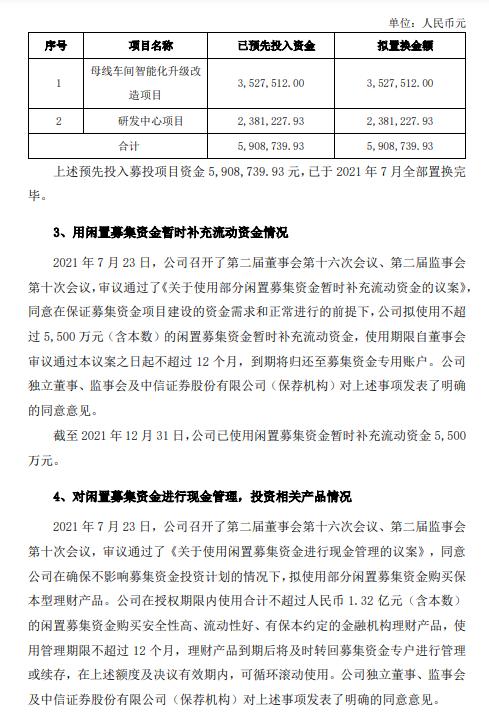 单位：人民币元

| 序号 | 项目名称 | 已预先投入资金 | 拟置换金额 |
|---|---|---|---|
| 1 | 母线车间智能化升级改造项目 | 3，527，512.00 | 3，527，512.00 |
| 2 | 研发中心项目 | 2，381，227.93 | 2，381，227.93 |
| 合计 | | 5，908，739.93 | 5，908，739.93 |

上述预先投入募投项目资金 5，908，739.93 元，已于 2021 年 7 月全部置换完毕。

3、用闲置募集资金暂时补充流动资金情况

2021 年 7 月 23 日，公司召开了第二届董事会第十六次会议、第二届监事会第十次会议，审议通过了《关于使用部分闲置募集资金暂时补充流动资金的议案》，同意在保证募集资金项目建设的资金需求和正常进行的前提下，公司拟使用不超过 5,500 万元（含本数）的闲置募集资金暂时补充流动资金，使用期限自董事会审议通过本议案之日起不超过 12 个月，到期将归还至募集资金专用账户。公司独立董事、监事会及中信证券股份有限公司（保荐机构）对上述事项发表了明确的同意意见。

截至 2021 年 12 月 31 日，公司已使用闲置募集资金暂时补充流动资金 5,500 万元。

4、对闲置募集资金进行现金管理，投资相关产品情况

2021 年 7 月 23 日，公司召开了第二届董事会第十六次会议、第二届监事会第十次会议，审议通过了《关于使用闲置募集资金进行现金管理的议案》，同意公司在确保不影响募集资金投资计划的情况下，拟使用部分闲置募集资金购买保本型理财产品。公司在授权期限内使用合计不超过人民币 1.32 亿元（含本数）的闲置募集资金购买安全性高、流动性好、有保本约定的金融机构理财产品，使用管理期限不超过 12 个月，理财产品到期后将及时转回募集资金专户进行管理或续存，在上述额度及决议有效期内，可循环滚动使用。公司独立董事、监事会及中信证券股份有限公司（保荐机构）对上述事项发表了明确的同意意见。